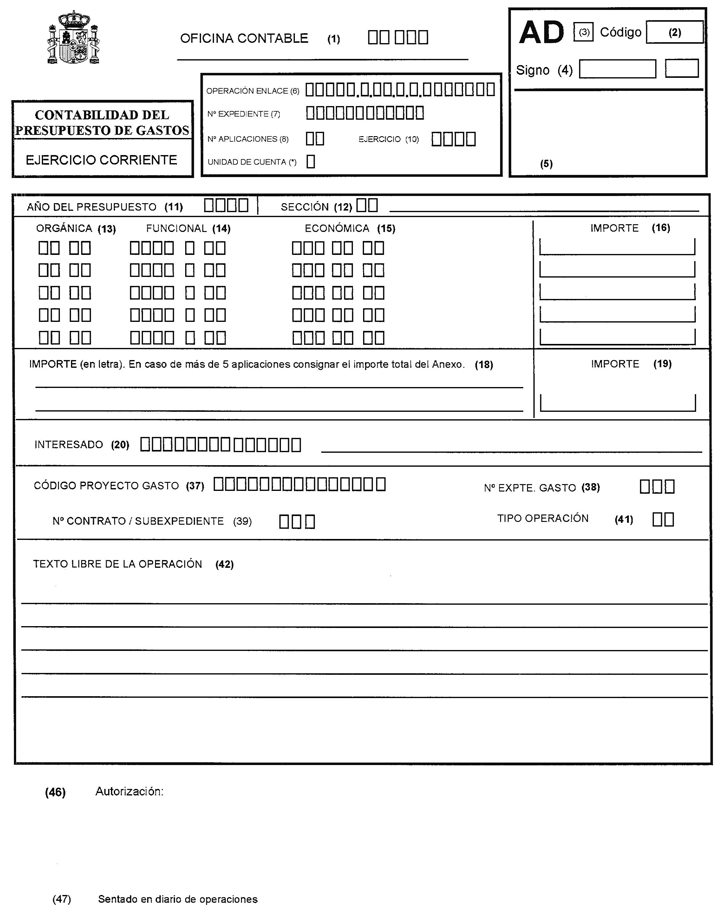 OFICINA CONTABLE (1)

AD (3) Código (2)

Signo (4)

(5)

CONTABILIDAD DEL PRESUPUESTO DE GASTOS

EJERCICIO CORRIENTE

OPERACIÓN ENLACE (6)

Nº EXPEDIENTE (7)

Nº APLICACIONES (8)

EJERCICIO (10)

UNIDAD DE CUENTA (*)

AÑO DEL PRESUPUESTO (11)

SECCIÓN (12)

ORGÁNICA (13)

FUNCIONAL (14)

ECONÓMICA (15)

IMPORTE (16)

IMPORTE (en letra). En caso de más de 5 aplicaciones consignar el importe total del Anexo. (18)

IMPORTE (19)

INTERESADO (20)

CÓDIGO PROYECTO GASTO (37)

Nº EXPTE. GASTO (38)

Nº CONTRATO / SUBEXPEDIENTE (39)

TIPO OPERACIÓN (41)

TEXTO LIBRE DE LA OPERACIÓN (42)

(46) Autorización:

(47) Sentado en diario de operaciones